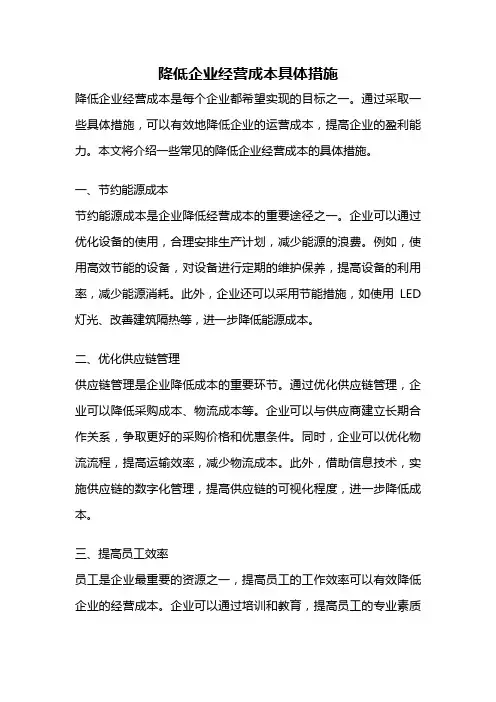 降低企业经营成本具体措施

降低企业经营成本是每个企业都希望实现的目标之一。通过采取一些具体措施，可以有效地降低企业的运营成本，提高企业的盈利能力。本文将介绍一些常见的降低企业经营成本的具体措施。

一、节约能源成本

节约能源成本是企业降低经营成本的重要途径之一。企业可以通过优化设备的使用，合理安排生产计划，减少能源的浪费。例如，使用高效节能的设备，对设备进行定期的维护保养，提高设备的利用率，减少能源消耗。此外，企业还可以采用节能措施，如使用 LED 灯光、改善建筑隔热等，进一步降低能源成本。

二、优化供应链管理

供应链管理是企业降低成本的重要环节。通过优化供应链管理，企业可以降低采购成本、物流成本等。企业可以与供应商建立长期合作关系，争取更好的采购价格和优惠条件。同时，企业可以优化物流流程，提高运输效率，减少物流成本。此外，借助信息技术，实施供应链的数字化管理，提高供应链的可视化程度，进一步降低成本。

三、提高员工效率

员工是企业最重要的资源之一，提高员工的工作效率可以有效降低企业的经营成本。企业可以通过培训和教育，提高员工的专业素质